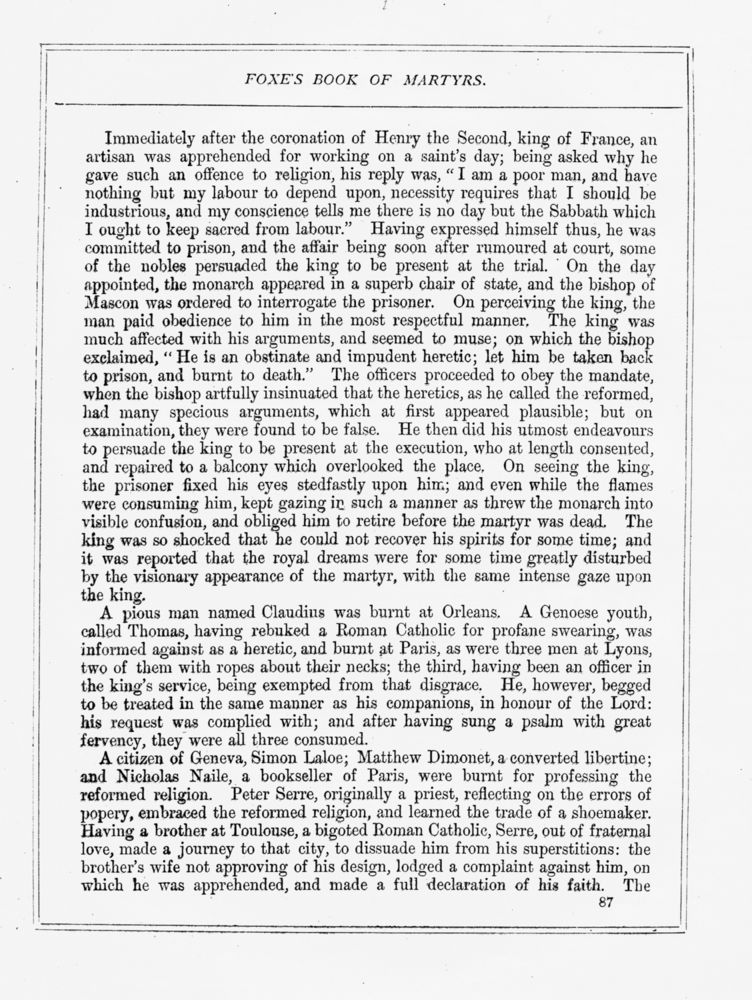 FOXE'S BOOK OF MARTYRS.

Immediately after the coronation of Henry the Second, king of France, an artisan was apprehended for working on a saint's day; being asked why he gave such an offence to religion, his reply was, "I am a poor man, and have nothing but my labour to depend upon, necessity requires that I should be industrious, and my conscience tells me there is no day but the Sabbath which I ought to keep sacred from labour." Having expressed himself thus, he was committed to prison, and the affair being soon after rumoured at court, some of the nobles persuaded the king to be present at the trial. On the day appointed, the monarch appeared in a superb chair of state, and the bishop of Mascon was ordered to interrogate the prisoner. On perceiving the king, the man paid obedience to him in the most respectful manner. The king was much affected with his arguments, and seemed to muse; on which the bishop exclaimed, "He is an obstinate and impudent heretic; let him be taken back to prison, and burnt to death." The officers proceeded to obey the mandate, when the bishop artfully insinuated that the heretics, as he called the reformed, had many specious arguments, which at first appeared plausible; but on examination, they were found to be false. He then did his utmost endeavours to persuade the king to be present at the execution, who at length consented, and repaired to a balcony which overlooked the place. On seeing the king, the prisoner fixed his eyes stedfastly upon him; and even while the flames were consuming him, kept gazing in such a manner as threw the monarch into visible confusion, and obliged him to retire before the martyr was dead. The king was so shocked that he could not recover his spirits for some time; and it was reported that the royal dreams were for some time greatly disturbed by the visionary appearance of the martyr, with the same intense gaze upon the king.

A pious man named Claudius was burnt at Orleans. A Genoese youth, called Thomas, having rebuked a Roman Catholic for profane swearing, was informed against as a heretic, and burnt at Paris, as were three men at Lyons, two of them with ropes about their necks; the third, having been an officer in the king's service, being exempted from that disgrace. He, however, begged to be treated in the same manner as his companions, in honour of the Lord: his request was complied with; and after having sung a psalm with great fervency, they were all three consumed.

A citizen of Geneva, Simon Laloe; Matthew Dimonet, a converted libertine; and Nicholas Naile, a bookseller of Paris, were burnt for professing the reformed religion. Peter Serre, originally a priest, reflecting on the errors of popery, embraced the reformed religion, and learned the trade of a shoemaker. Having a brother at Toulouse, a bigoted Roman Catholic, Serre, out of fraternal love, made a journey to that city, to dissuade him from his superstitions: the brother's wife not approving of his design, lodged a complaint against him, on which he was apprehended, and made a full declaration of his faith. The

87